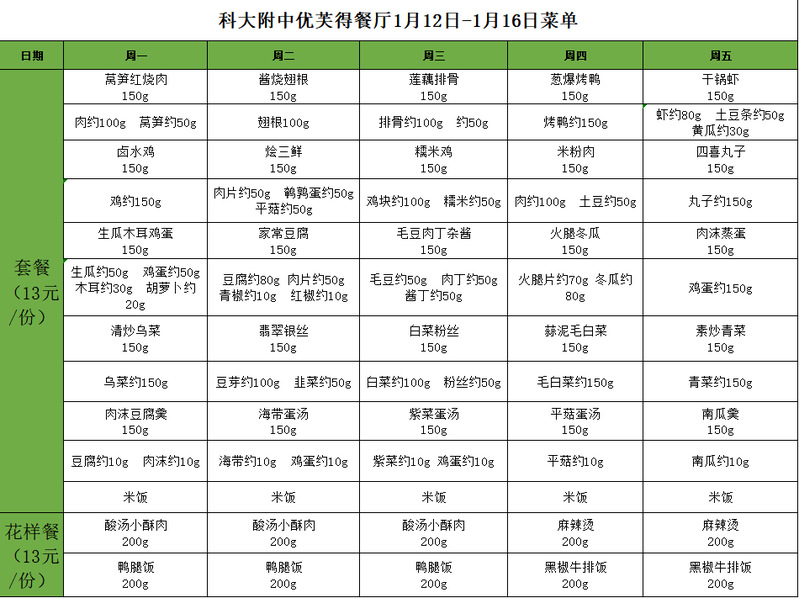 科大附中优芙得餐厅1月12日-1月16日菜单

| 日期 | 周一 | 周二 | 周三 | 周四 | 周五 |
|---|---|---|---|---|---|
| 套餐（13元/份） | 莴笋红烧肉 150g | 酱烧翅根 150g | 莲藕排骨 150g | 葱爆烤鸭 150g | 干锅虾 150g |
| | 肉约100g 莴笋约50g | 翅根100g | 排骨约100g 约50g | 烤鸭约150g | 虾约80g 土豆条约50g 黄瓜约30g |
| | 卤水鸡 150g | 烩三鲜 150g | 糯米鸡 150g | 米粉肉 150g | 四喜丸子 150g |
| | 鸡约150g | 肉片约50g 鹌鹑蛋约50g 平菇约50g | 鸡块约100g 糯米约50g | 肉约100g 土豆约50g | 丸子约150g |
| | 生瓜木耳鸡蛋 150g | 家常豆腐 150g | 毛豆肉丁杂酱 150g | 火腿冬瓜 150g | 肉沫蒸蛋 150g |
| | 生瓜约50g 鸡蛋约50g 木耳约30g 胡萝卜约20g | 豆腐约80g 肉片约50g 青椒约10g 红椒约10g | 毛豆约50g 肉丁约50g 酱丁约50g | 火腿片约70g 冬瓜约80g | 鸡蛋约150g |
| | 清炒乌菜 150g | 翡翠银丝 150g | 白菜粉丝 150g | 蒜泥毛白菜 150g | 素炒青菜 150g |
| | 乌菜约150g | 豆芽约100g 韭菜约50g | 白菜约100g 粉丝约50g | 毛白菜约150g | 青菜约150g |
| | 肉沫豆腐羹 150g | 海带蛋汤 150g | 紫菜蛋汤 150g | 平菇蛋汤 150g | 南瓜羹 150g |
| | 豆腐约10g 肉沫约10g | 海带约10g 鸡蛋约10g | 紫菜约10g 鸡蛋约10g | 平菇约10g | 南瓜约10g |
| | 米饭 | 米饭 | 米饭 | 米饭 | 米饭 |
| 花样餐（13元/份） | 酸汤小酥肉 200g | 酸汤小酥肉 200g | 酸汤小酥肉 200g | 麻辣烫 200g | 麻辣烫 200g |
| | 鸭腿饭 200g | 鸭腿饭 200g | 鸭腿饭 200g | 黑椒牛排饭 200g | 黑椒牛排饭 200g |